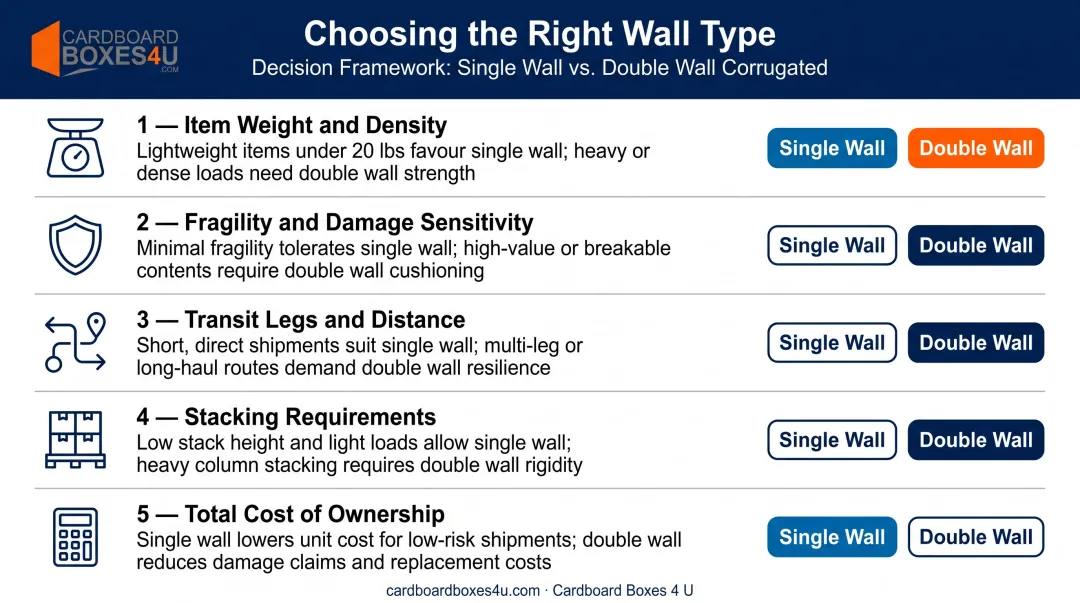 CARDBOARD BOXES4U .COM

Choosing the Right Wall Type

Decision Framework: Single Wall vs. Double Wall Corrugated

1 — Item Weight and Density
Lightweight items under 20 lbs favour single wall; heavy or dense loads need double wall strength

Single Wall Double Wall

2 — Fragility and Damage Sensitivity
Minimal fragility tolerates single wall; high-value or breakable contents require double wall cushioning

Single Wall Double Wall

3 — Transit Legs and Distance
Short, direct shipments suit single wall; multi-leg or long-haul routes demand double wall resilience

Single Wall Double Wall

4 — Stacking Requirements
Low stack height and light loads allow single wall; heavy column stacking requires double wall rigidity

Single Wall Double Wall

5 — Total Cost of Ownership
Single wall lowers unit cost for low-risk shipments; double wall reduces damage claims and replacement costs

Single Wall Double Wall

cardboardboxes4u.com · Cardboard Boxes 4 U